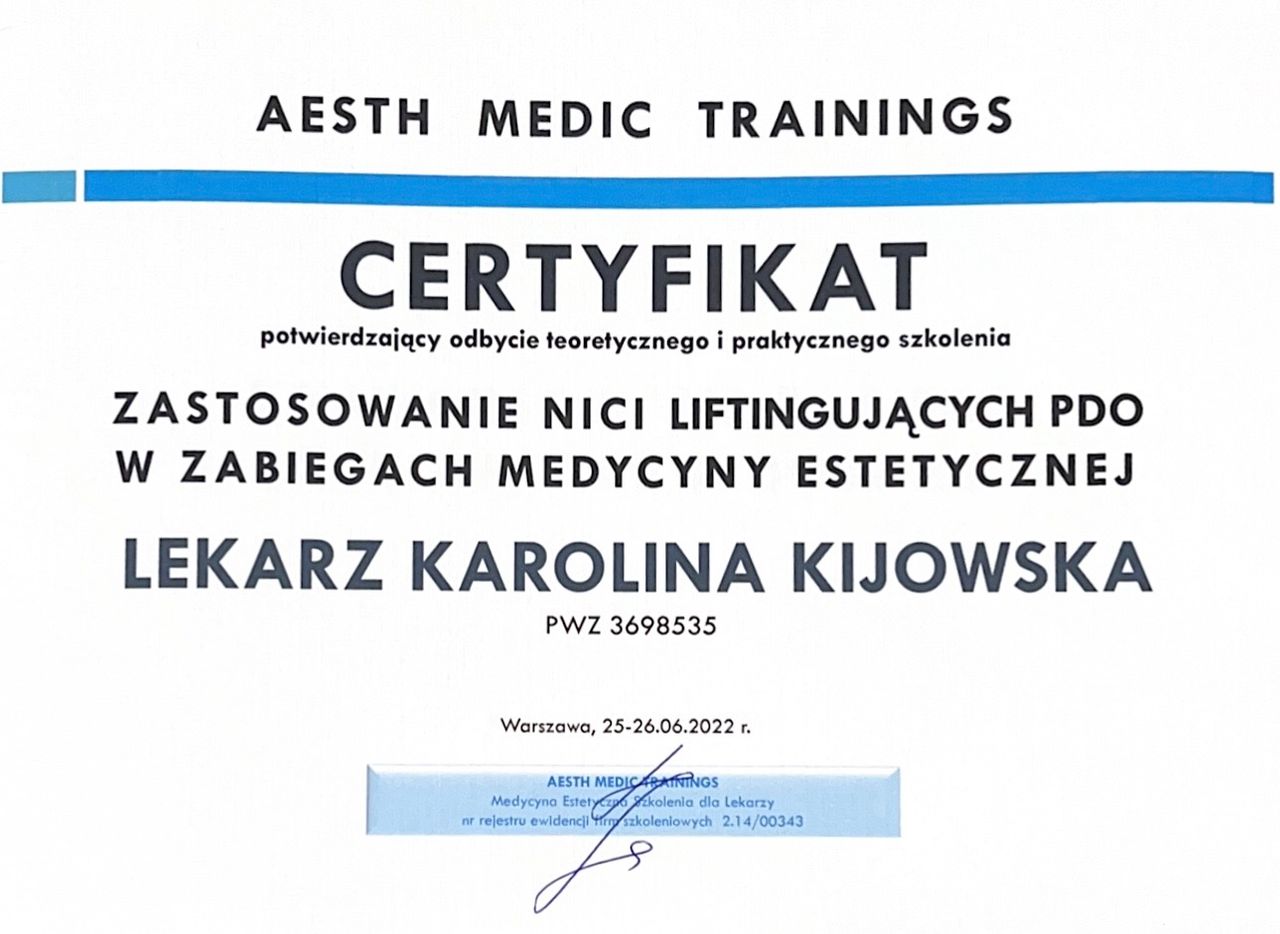 AESTH MEDIC TRAININGS

CERTYFIKAT

potwierdzający odbycie teoretycznego i praktycznego szkolenia

ZASTOSOWANIE NICI LIFTINGUJĄCYCH PDO
W ZABIEGACH MEDYCYNY ESTETYCZNEJ

LEKARZ KAROLINA KIJOWSKA

PWZ 3698535

Warszawa, 25-26.06.2022 r.

AESTH MEDIC TRAININGS
Medycyna Estetyczna Szkolenia dla Lekarzy
nr rejestru ewidencji firm szkoleniowych 2.14/00343